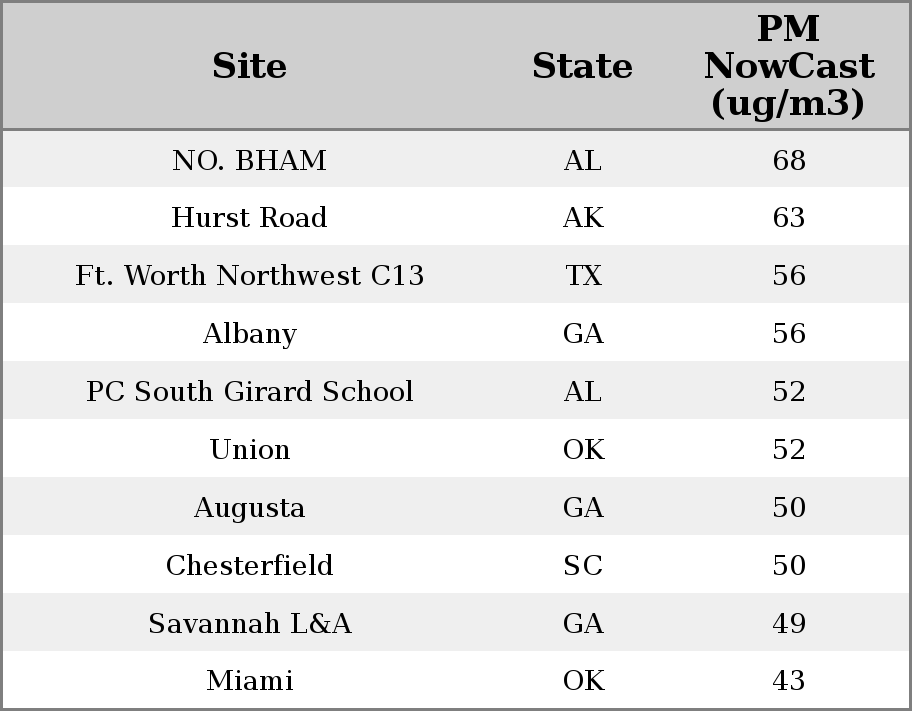 | Site | State | PM NowCast (ug/m3) |
|---|---|---|
| NO. BHAM | AL | 68 |
| Hurst Road | AK | 63 |
| Ft. Worth Northwest C13 | TX | 56 |
| Albany | GA | 56 |
| PC South Girard School | AL | 52 |
| Union | OK | 52 |
| Augusta | GA | 50 |
| Chesterfield | SC | 50 |
| Savannah L&A | GA | 49 |
| Miami | OK | 43 |